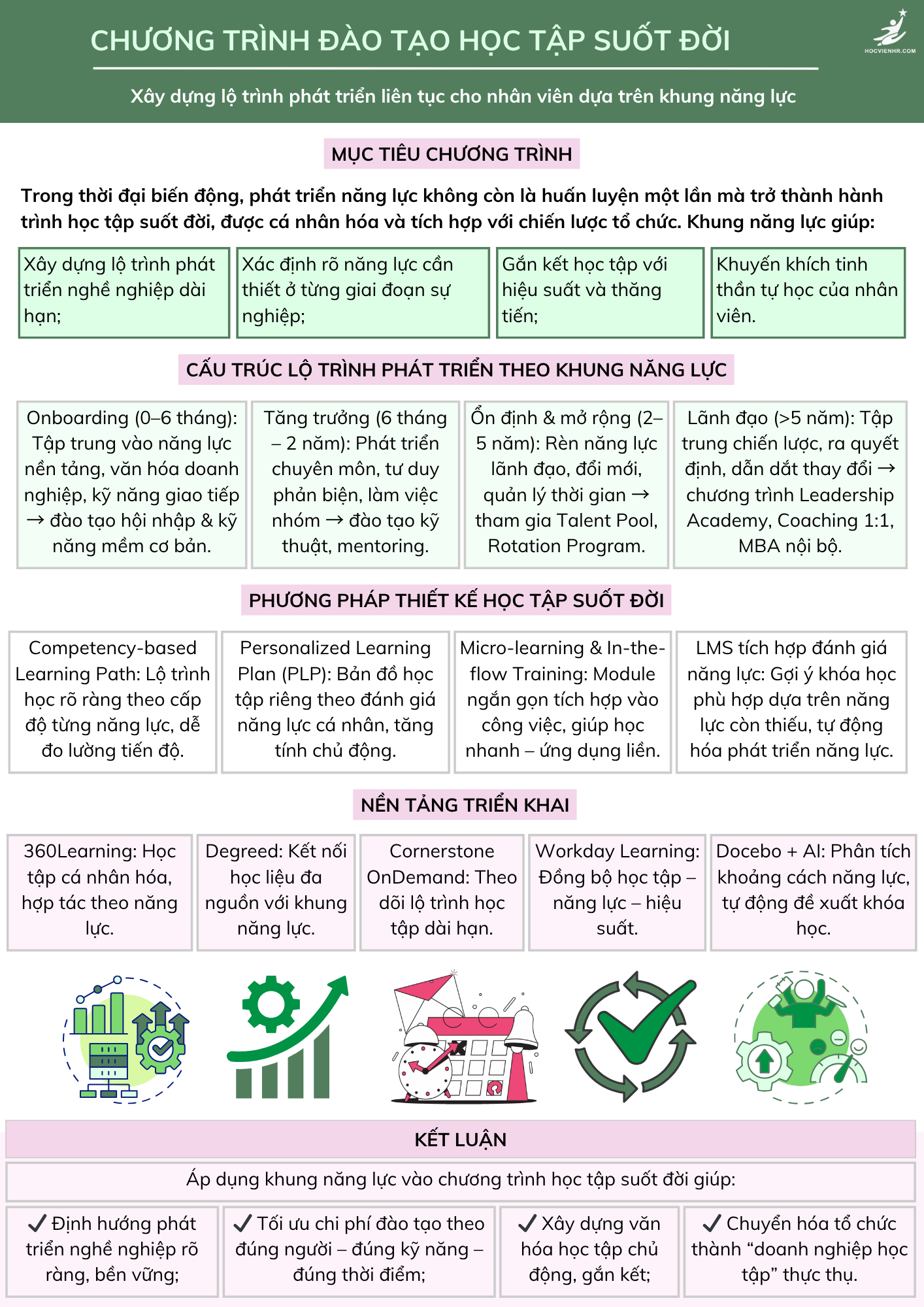 CHƯƠNG TRÌNH ĐÀO TẠO HỌC TẬP SUỐT ĐỜI

HOCVIENHR.COM

Xây dựng lộ trình phát triển liên tục cho nhân viên dựa trên khung năng lực

MỤC TIÊU CHƯƠNG TRÌNH

Trong thời đại biến động, phát triển năng lực không còn là huấn luyện một lần mà trở thành hành trình học tập suốt đời, được cá nhân hóa và tích hợp với chiến lược tổ chức. Khung năng lực giúp:

Xây dựng lộ trình phát triển nghề nghiệp dài hạn;

Xác định rõ năng lực cần thiết ở từng giai đoạn sự nghiệp;

Gắn kết học tập với hiệu suất và thăng tiến;

Khuyến khích tinh thần tự học của nhân viên.

CẤU TRÚC LỘ TRÌNH PHÁT TRIỂN THEO KHUNG NĂNG LỰC

Onboarding (0–6 tháng): Tập trung vào năng lực nền tảng, văn hóa doanh nghiệp, kỹ năng giao tiếp → đào tạo hội nhập & kỹ năng mềm cơ bản.

Tăng trưởng (6 tháng – 2 năm): Phát triển chuyên môn, tư duy phản biện, làm việc nhóm → đào tạo kỹ thuật, mentoring.

Ổn định & mở rộng (2–5 năm): Rèn năng lực lãnh đạo, đổi mới, quản lý thời gian → tham gia Talent Pool, Rotation Program.

Lãnh đạo (>5 năm): Tập trung chiến lược, ra quyết định, dẫn dắt thay đổi → chương trình Leadership Academy, Coaching 1:1, MBA nội bộ.

PHƯƠNG PHÁP THIẾT KẾ HỌC TẬP SUỐT ĐỜI

Competency-based Learning Path: Lộ trình học rõ ràng theo cấp độ từng năng lực, dễ đo lường tiến độ.

Personalized Learning Plan (PLP): Bản đồ học tập riêng theo đánh giá năng lực cá nhân, tăng tính chủ động.

Micro-learning & In-the-flow Training: Module ngắn gọn tích hợp vào công việc, giúp học nhanh – ứng dụng liền.

LMS tích hợp đánh giá năng lực: Gợi ý khóa học phù hợp dựa trên năng lực còn thiếu, tự động hóa phát triển năng lực.

NỀN TẢNG TRIỂN KHAI

360Learning: Học tập cá nhân hóa, hợp tác theo năng lực.

Degreed: Kết nối học liệu đa nguồn với khung năng lực.

Cornerstone OnDemand: Theo dõi lộ trình học tập dài hạn.

Workday Learning: Đồng bộ học tập – năng lực – hiệu suất.

Docebo + AI: Phân tích khoảng cách năng lực, tự động đề xuất khóa học.

KẾT LUẬN

Áp dụng khung năng lực vào chương trình học tập suốt đời giúp:

✓ Định hướng phát triển nghề nghiệp rõ ràng, bền vững;

✓ Tối ưu chi phí đào tạo theo đúng người – đúng kỹ năng – đúng thời điểm;

✓ Xây dựng văn hóa học tập chủ động, gắn kết;

✓ Chuyển hóa tổ chức thành “doanh nghiệp học tập” thực thụ.